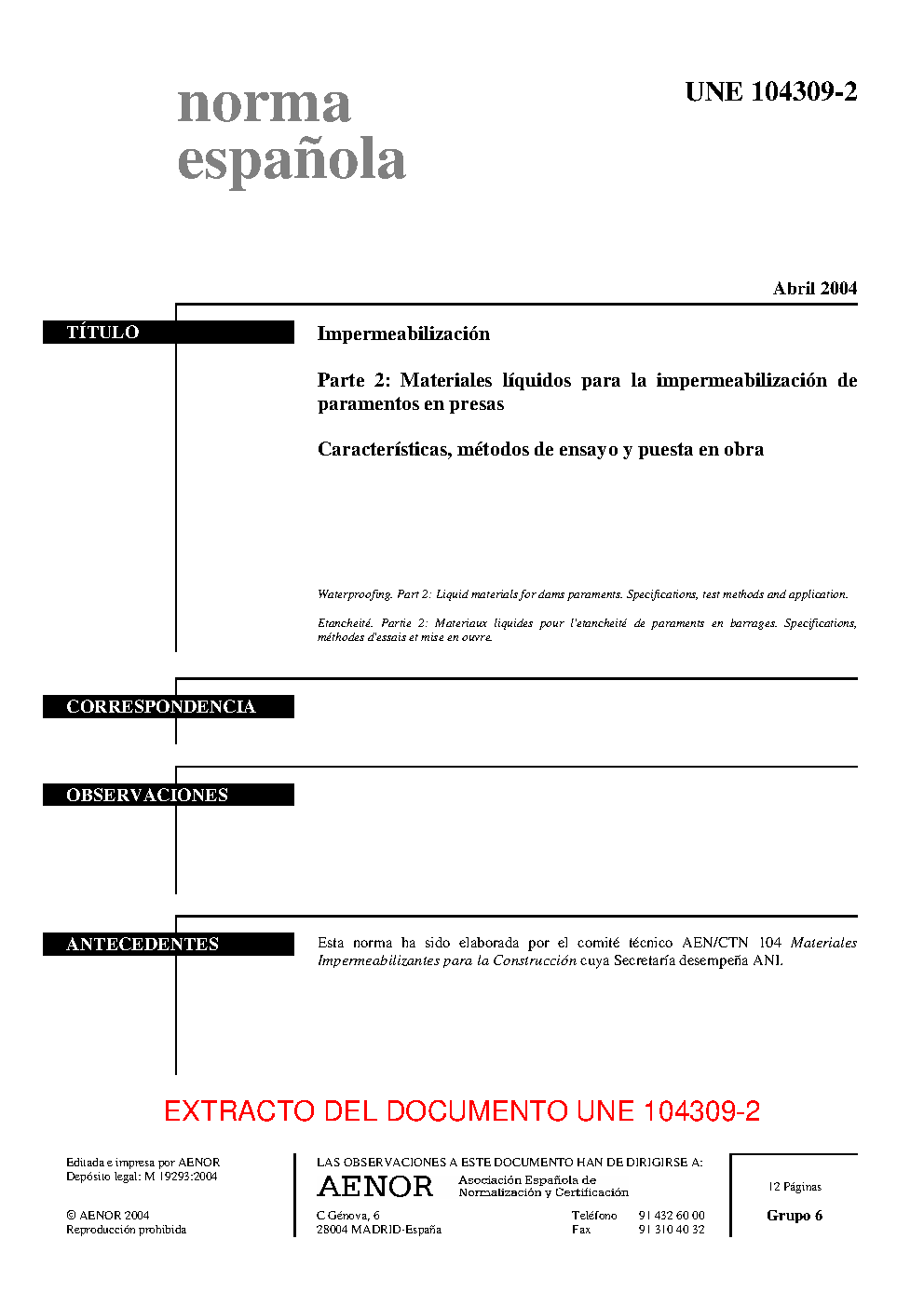 norma
española

UNE 104309-2

Abril 2004

TÍTULO

Impermeabilización

Parte 2: Materiales líquidos para la impermeabilización de paramentos en presas

Características, métodos de ensayo y puesta en obra

Waterproofing. Part 2: Liquid materials for dams paraments. Specifications, test methods and application.

Etancheité. Partie 2: Materiaux liquides pour l'etancheité de paraments en barrages. Specifications, méthodes d'essais et mise en ouvre.

CORRESPONDENCIA

OBSERVACIONES

ANTECEDENTES

Esta norma ha sido elaborada por el comité técnico AEN/CTN 104 Materiales Impermeabilizantes para la Construcción cuya Secretaría desempeña ANI.

EXTRACTO DEL DOCUMENTO UNE 104309-2

Editada e impresa por AENOR
Depósito legal: M 19293:2004

© AENOR 2004
Reproducción prohibida

LAS OBSERVACIONES A ESTE DOCUMENTO HAN DE DIRIGIRSE A:

AENOR Asociación Española de Normalización y Certificación

C Génova, 6
28004 MADRID-España

Teléfono 91 432 60 00
Fax 91 310 40 32

12 Páginas

Grupo 6